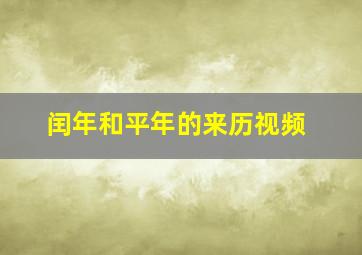 闰年和平年的来历视频